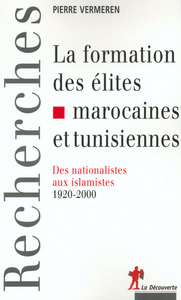 Recherches

PIERRE VERMEREN

La formation des élites marocaines et tunisiennes

Des nationalistes aux islamistes
1920-2000

La Découverte